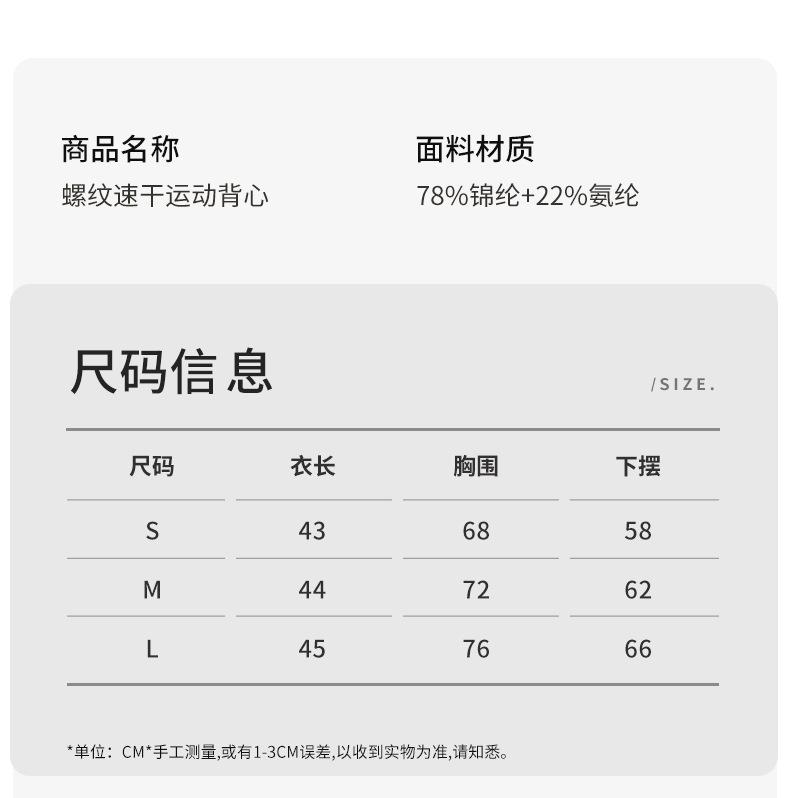 商品名称
螺纹速干运动背心

面料材质
78%锦纶+22%氨纶

尺码信息

/SIZE.

| 尺码 | 衣长 | 胸围 | 下摆 |
|---|---|---|---|
| S | 43 | 68 | 58 |
| M | 44 | 72 | 62 |
| L | 45 | 76 | 66 |

*单位：CM*手工测量,或有1-3CM误差,以收到实物为准,请知悉。